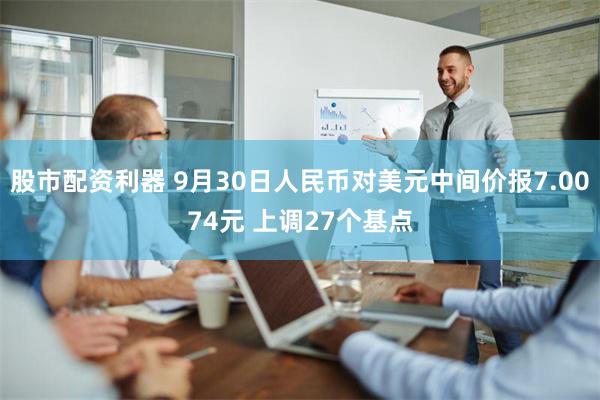 股市配资利器 9月30日人民币对美元中间价报7.0074元 上调27个基点